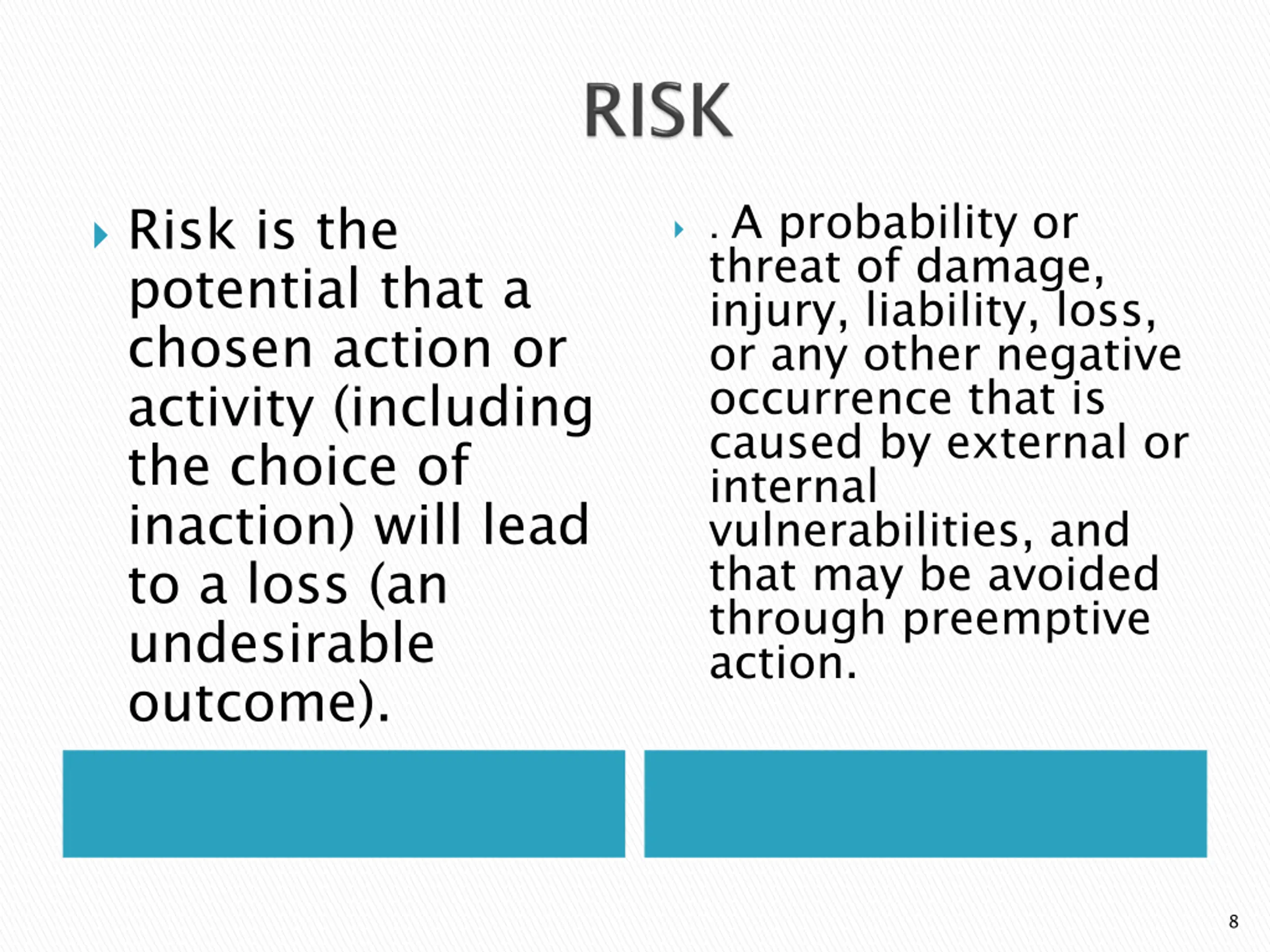 RISK

Risk is the potential that a chosen action or activity (including the choice of inaction) will lead to a loss (an undesirable outcome).

. A probability or threat of damage, injury, liability, loss, or any other negative occurrence that is caused by external or internal vulnerabilities, and that may be avoided through preemptive action.

8